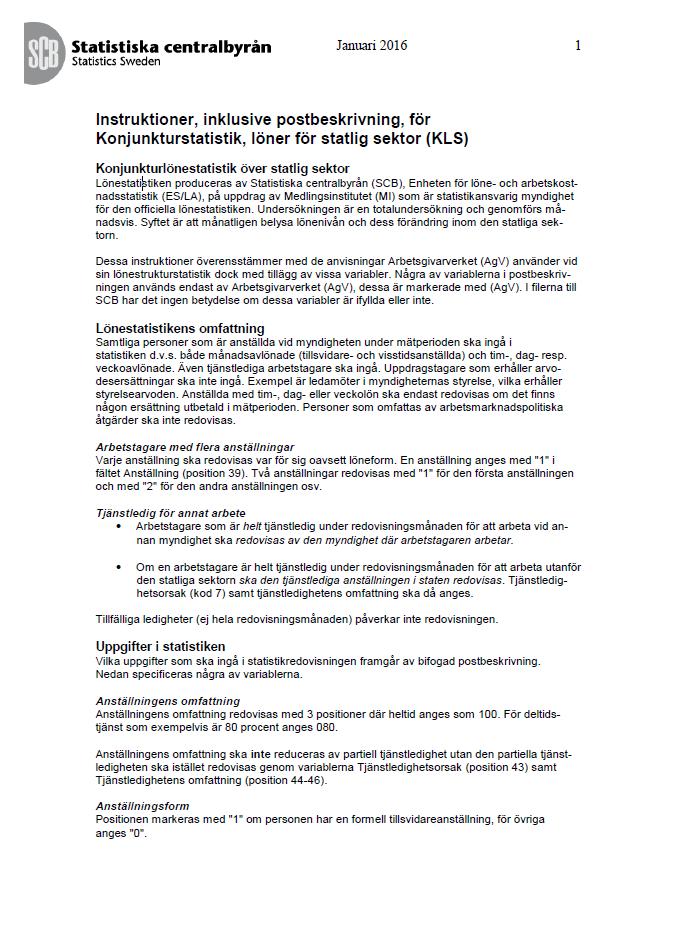 SCB Statistiska centralbyrån
Statistics Sweden

Januari 2016

1

Instruktioner, inklusive postbeskrivning, för Konjunkturstatistik, löner för statlig sektor (KLS)

Konjunkturlönestatistik över statlig sektor
Lönestatistiken produceras av Statistiska centralbyrån (SCB), Enheten för löne- och arbetskostnadsstatistik (ES/LA), på uppdrag av Medlingsinstitutet (MI) som är statistikansvarig myndighet för den officiella lönestatistiken. Undersökningen är en totalundersökning och genomförs månadsvis. Syftet är att månatligen belysa lönenivån och dess förändring inom den statliga sektorn.

Dessa instruktioner överensstämmer med de anvisningar Arbetsgivarverket (AgV) använder vid sin lönestrukturstatistik dock med tillägg av vissa variabler. Några av variablerna i postbeskrivningen används endast av Arbetsgivarverket (AgV), dessa är markerade med (AgV). I filerna till SCB har det ingen betydelse om dessa variabler är ifyllda eller inte.

Lönestatistikens omfattning
Samtliga personer som är anställda vid myndigheten under mätperioden ska ingå i statistiken d.v.s. både månadsavlönade (tillsvidare- och visstidsanställda) och tim-, dag- resp. veckoavlönade. Även tjänstlediga arbetstagare ska ingå. Uppdragstagare som erhåller arvodesersättningar ska inte ingå. Exempel är ledamöter i myndigheternas styrelse, vilka erhåller styrelsearvoden. Anställda med tim-, dag- eller veckolön ska endast redovisas om det finns någon ersättning utbetald i mätperioden. Personer som omfattas av arbetsmarknadspolitiska åtgärder ska inte redovisas.

Arbetstagare med flera anställningar
Varje anställning ska redovisas var för sig oavsett löneform. En anställning anges med "1" i fältet Anställning (position 39). Två anställningar redovisas med "1" för den första anställningen och med "2" för den andra anställningen osv.

Tjänstledig för annat arbete
• Arbetstagare som är helt tjänstledig under redovisningsmånaden för att arbeta vid annan myndighet ska redovisas av den myndighet där arbetstagaren arbetar.

• Om en arbetstagare är helt tjänstledig under redovisningsmånaden för att arbeta utanför den statliga sektorn ska den tjänstlediga anställningen i staten redovisas. Tjänstledighetsorsak (kod 7) samt tjänstledighetens omfattning ska då anges.

Tillfälliga ledigheter (ej hela redovisningsmånaden) påverkar inte redovisningen.

Uppgifter i statistiken
Vilka uppgifter som ska ingå i statistikredovisningen framgår av bifogad postbeskrivning. Nedan specificeras några av variablerna.

Anställningens omfattning
Anställningens omfattning redovisas med 3 positioner där heltid anges som 100. För deltidstjänst som exempelvis är 80 procent anges 080.

Anställningens omfattning ska inte reduceras av partiell tjänstledighet utan den partiella tjänstledigheten ska istället redovisas genom variablerna Tjänstledighetsorsak (position 43) samt Tjänstledighetens omfattning (position 44-46).

Anställningsform
Positionen markeras med "1" om personen har en formell tillsvidareanställning, för övriga anges "0".